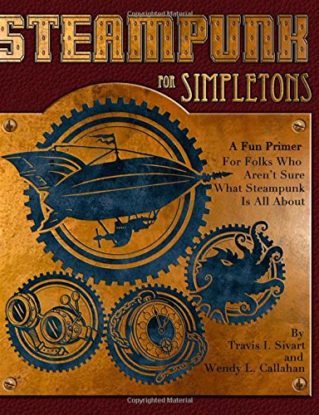 Copyrighted Material

STEAMPUNK

FOR SIMPLETONS

A Fun Primer For Folks Who Aren't Sure What Steampunk Is All About

By Travis I. Sivart and Wendy L. Callahan

Copyrighted Material